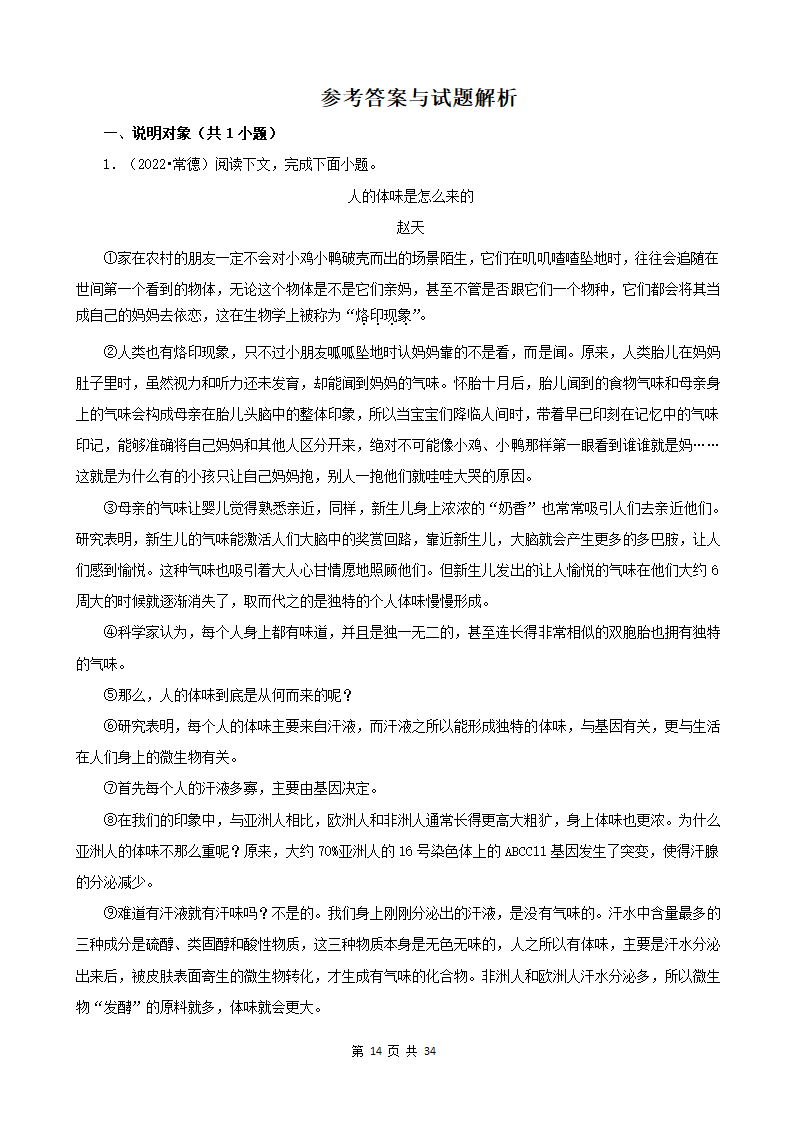 参考答案与试题解析

一、说明对象（共 1 小题）

1．（2022•常德）阅读下文，完成下面小题。

人的体味是怎么来的

赵天

①家在农村的朋友一定不会对小鸡小鸭破壳而出的场景陌生，它们在叽叽喳喳坠地时，往往会追随在世间第一个看到的物体，无论这个物体是不是它们亲妈，甚至不管是否跟它们一个物种，它们都会将其当成自己的妈妈去依恋，这在生物学上被称为“烙印现象”。

②人类也有烙印现象，只不过小朋友呱呱坠地时认妈妈靠的不是看，而是闻。原来，人类胎儿在妈妈肚子里时，虽然视力和听力还未发育，却能闻到妈妈的气味。怀胎十月后，胎儿闻到的食物气味和母亲身上的气味会构成母亲在胎儿头脑中的整体印象，所以当宝宝们降临人间时，带着早已印刻在记忆中的气味印记，能够准确将自己妈妈和其他人区分开来，绝对不可能像小鸡、小鸭那样第一眼看到谁谁就是妈……这就是为什么有的小孩只让自己妈妈抱，别人一抱他们就哇哇大哭的原因。

③母亲的气味让婴儿觉得熟悉亲近，同样，新生儿身上浓浓的“奶香”也常常吸引人们去亲近他们。研究表明，新生儿的气味能激活人们大脑中的奖赏回路，靠近新生儿，大脑就会产生更多的多巴胺，让人们感到愉悦。这种气味也吸引着大人心甘情愿地照顾他们。但新生儿发出的让人愉悦的气味在他们大约 6 周大的时候就逐渐消失了，取而代之的是独特的个人体味慢慢形成。

④科学家认为，每个人身上都有味道，并且是独一无二的，甚至连长得非常相似的双胞胎也拥有独特的气味。

⑤那么，人的体味到底是从何而来的呢？

⑥研究表明，每个人的体味主要来自汗液，而汗液之所以能形成独特的体味，与基因有关，更与生活在人们身上的微生物有关。

⑦首先每个人的汗液多寡，主要由基因决定。

⑧在我们的印象中，与亚洲人相比，欧洲人和非洲人通常长得更高大粗犷，身上体味也更浓。为什么亚洲人的体味不那么重呢？原来，大约 70%亚洲人的 16 号染色体上的 ABCC11 基因发生了突变，使得汗腺的分泌减少。

⑨难道有汗液就有汗味吗？不是的。我们身上刚刚分泌出的汗液，是没有气味的。汗水中含量最多的三种成分是硫醇、类固醇和酸性物质，这三种物质本身是无色无味的，人之所以有体味，主要是汗水分泌出来后，被皮肤表面寄生的微生物转化，才生成有气味的化合物。非洲人和欧洲人汗水分泌多，所以微生物“发酵”的原料就多，体味就会更大。

第 14 页 共 34